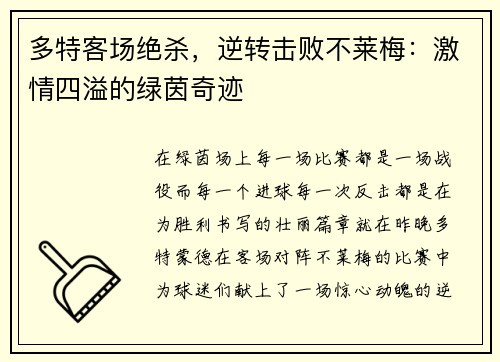 多特客场绝杀，逆转击败不莱梅：激情四溢的绿茵奇迹

在绿茵场上每一场比赛都是一场战役而每一个进球每一次反击都是在为胜利书写的壮丽篇章就在昨晚多特蒙德在客场对阵不莱梅的比赛中为球迷们献上了一场惊心动魄的逆